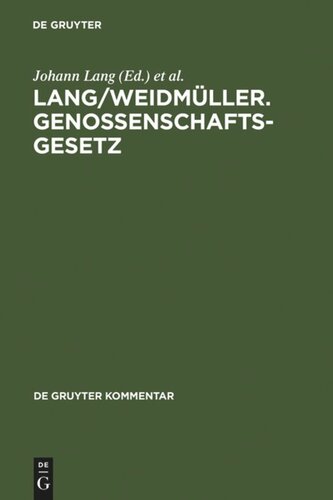 DE GRUYTER

Johann Lang (Ed.) et al.
LANG/WEIDMÜLLER. GENOSSENSCHAFTSGESETZ

DE GRUYTER KOMMENTAR

DE
G